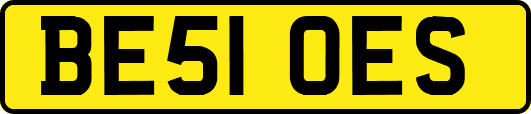 BE51 OES